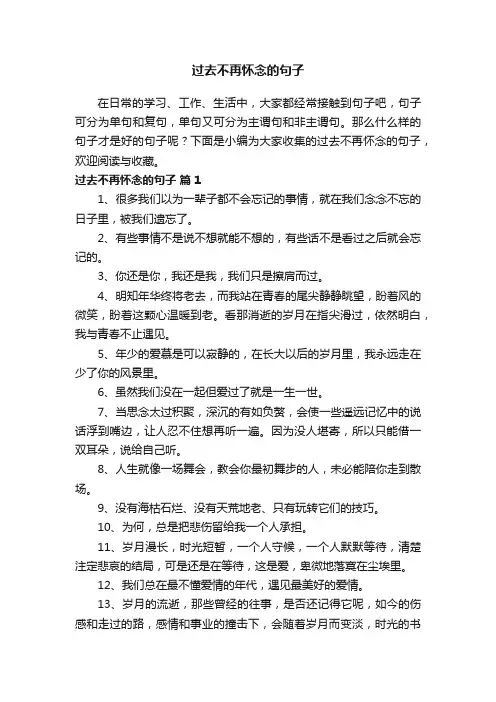 过去不再怀念的句子

在日常的学习、工作、生活中，大家都经常接触到句子吧，句子可分为单句和复句，单句又可分为主谓句和非主谓句。那么什么样的句子才是好的句子呢？下面是小编为大家收集的过去不再怀念的句子，欢迎阅读与收藏。

过去不再怀念的句子 篇1

1、很多我们以为一辈子都不会忘记的事情，就在我们念念不忘的日子里，被我们遗忘了。

2、有些事情不是说不想就能不想的，有些话不是看过之后就会忘记的。

3、你还是你，我还是我，我们只是擦肩而过。

4、明知年华终将老去，而我站在青春的尾尖静静眺望，盼着风的微笑，盼着这颗心温暖到老。看那消逝的岁月在指尖滑过，依然明白，我与青春不止遇见。

5、年少的爱慕是可以寂静的，在长大以后的岁月里，我永远走在少了你的风景里。

6、虽然我们没在一起但爱过了就是一生一世。

7、当思念太过积聚，深沉的有如负赘，会使一些遥远记忆中的说话浮到嘴边，让人忍不住想再听一遍。因为没人堪寄，所以只能借一双耳朵，说给自己听。

8、人生就像一场舞会，教会你最初舞步的人，未必能陪你走到散场。

9、没有海枯石烂、没有天荒地老、只有玩转它们的技巧。

10、为何，总是把悲伤留给我一个人承担。

11、岁月漫长，时光短暂，一个人守候，一个人默默等待，清楚注定悲哀的结局，可是还是在等待，这是爱，卑微地落寞在尘埃里。

12、我们总在最不懂爱情的年代，遇见最美好的爱情。

13、岁月的流逝，那些曾经的往事，是否还记得它呢，如今的伤感和走过的路，感情和事业的撞击下，会随着岁月而变淡，时光的书